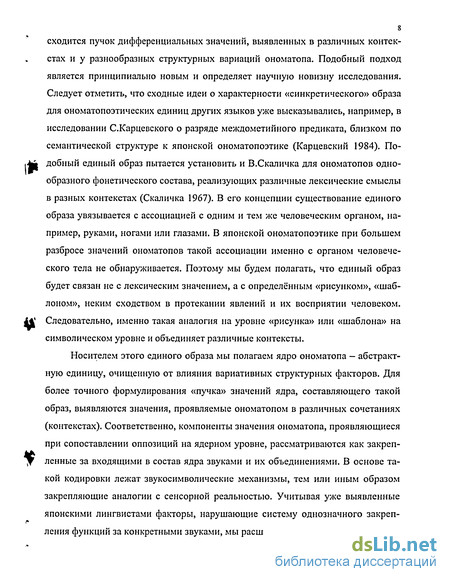 8

сходится пучок дифференциальных значений, выявленных в различных контекстах и у разнообразных структурных вариаций ономатопа. Подобный подход является принципиально новым и определяет научную новизну исследования. Следует отметить, что сходные идеи о характерности «синкретического» образа для ономатопоэтических единиц других языков уже высказывались, например, в исследовании С.Карцевского о разряде междометийного предиката, близком по семантической структуре к японской ономатопоэтике (Карцевский 1984). Подобный единый образ пытается установить и В.Скаличка для ономатопов однообразного фонетического состава, реализующих различные лексические смыслы в разных контекстах (Скаличка 1967). В его концепции существование единого образа увязывается с ассоциацией с одним и тем же человеческим органом, например, руками, ногами или глазами. В японской ономатопоэтике при большем разбросе значений ономатопов такой ассоциации именно с органом человеческого тела не обнаруживается. Поэтому мы будем полагать, что единый образ будет связан не с лексическим значением, а с определённым «рисунком», «шаблоном», неким сходством в протекании явлений и их восприятии человеком. Следовательно, именно такая аналогия на уровне «рисунка» или «шаблона» на символическом уровне и объединяет различные контексты.

Носителем этого единого образа мы полагаем ядро ономатопа – абстрактную единицу, очищенную от влияния вариативных структурных факторов. Для более точного формулирования «пучка» значений ядра, составляющего такой образ, выявляются значения, проявляемые ономатопом в различных сочетаниях (контекстах). Соответственно, компоненты значения ономатопа, проявляющиеся при сопоставлении оппозиций на ядерном уровне, рассматриваются как закрепленные за входящими в состав ядра звуками и их объединениями. В основе такой кодировки лежат звукосимволические механизмы, тем или иным образом закрепляющие аналогии с сенсорной реальностью. Учитывая уже выявленные японскими лингвистами факторы, нарушающие систему однозначного закрепления функций за конкретными звуками, мы расш

dsLib.net
библиотека диссертаций